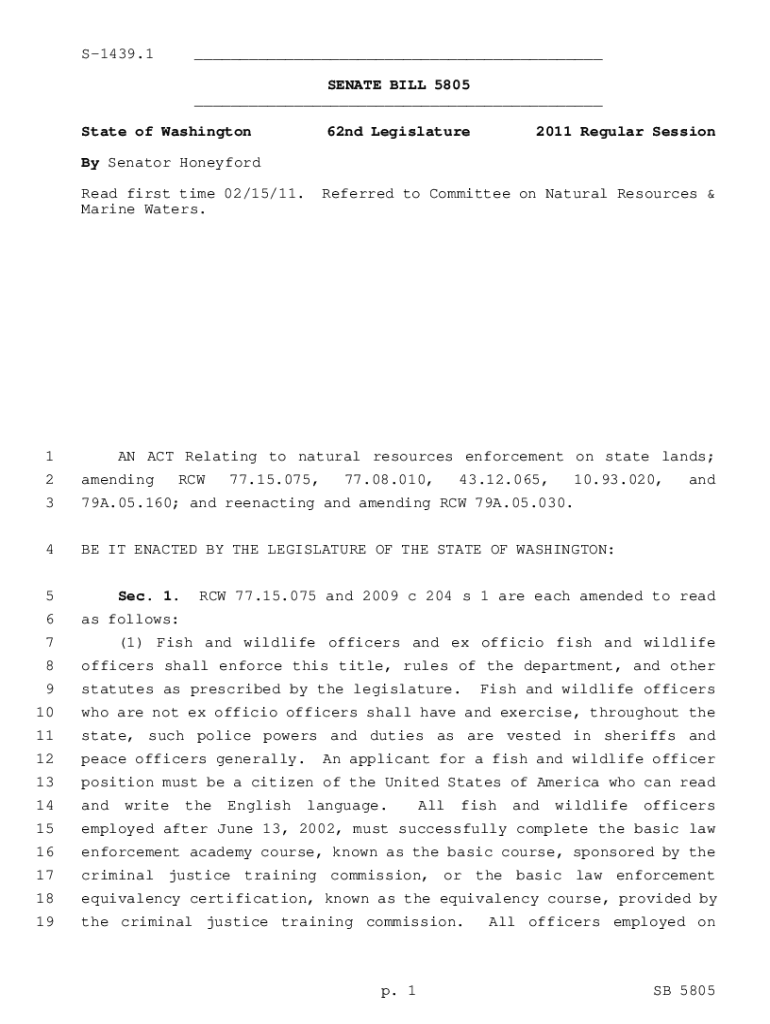 S-1439.1

SENATE BILL 5805

State of Washington 62nd Legislature 2011 Regular Session

By Senator Honeyford

Read first time 02/15/11. Referred to Committee on Natural Resources & Marine Waters.

1 AN ACT Relating to natural resources enforcement on state lands; 2 amending RCW 77.15.075, 77.08.010, 43.12.065, 10.93.020, and 3 79A.05.160; and reenacting and amending RCW 79A.05.030.

4 BE IT ENACTED BY THE LEGISLATURE OF THE STATE OF WASHINGTON:

5 Sec. 1. RCW 77.15.075 and 2009 c 204 s 1 are each amended to read 6 as follows:
7 (1) Fish and wildlife officers and ex officio fish and wildlife 8 officers shall enforce this title, rules of the department, and other 9 statutes as prescribed by the legislature. Fish and wildlife officers 10 who are not ex officio officers shall have and exercise, throughout the 11 state, such police powers and duties as are vested in sheriffs and 12 peace officers generally. An applicant for a fish and wildlife officer 13 position must be a citizen of the United States of America who can read 14 and write the English language. All fish and wildlife officers 15 employed after June 13, 2002, must successfully complete the basic law 16 enforcement academy course, known as the basic course, sponsored by the 17 criminal justice training commission, or the basic law enforcement 18 equivalency certification, known as the equivalency course, provided by 19 the criminal justice training commission. All officers employed on

p. 1 SB 5805